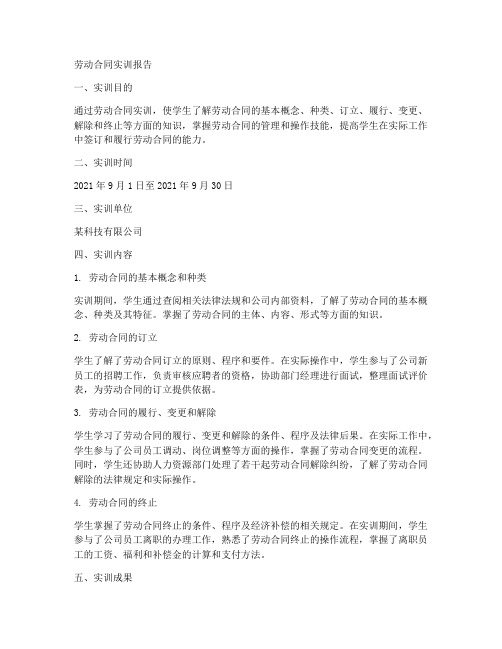 劳动合同实训报告

一、实训目的

通过劳动合同实训，使学生了解劳动合同的基本概念、种类、订立、履行、变更、解除和终止等方面的知识，掌握劳动合同的管理和操作技能，提高学生在实际工作中签订和履行劳动合同的能力。

二、实训时间

2021 年 9 月 1 日至 2021 年 9 月 30 日

三、实训单位

某科技有限公司

四、实训内容

1. 劳动合同的基本概念和种类

实训期间，学生通过查阅相关法律法规和公司内部资料，了解了劳动合同的基本概念、种类及其特征。掌握了劳动合同的主体、内容、形式等方面的知识。

2. 劳动合同的订立

学生了解了劳动合同订立的原则、程序和要件。在实际操作中，学生参与了公司新员工的招聘工作，负责审核应聘者的资格，协助部门经理进行面试，整理面试评价表，为劳动合同的订立提供依据。

3. 劳动合同的履行、变更和解除

学生学习了劳动合同的履行、变更和解除的条件、程序及法律后果。在实际工作中，学生参与了公司员工调动、岗位调整等方面的操作，掌握了劳动合同变更的流程。同时，学生还协助人力资源部门处理了若干起劳动合同解除纠纷，了解了劳动合同解除的法律规定和实际操作。

4. 劳动合同的终止

学生掌握了劳动合同终止的条件、程序及经济补偿的相关规定。在实训期间，学生参与了公司员工离职的办理工作，熟悉了劳动合同终止的操作流程，掌握了离职员工的工资、福利和补偿金的计算和支付方法。

五、实训成果